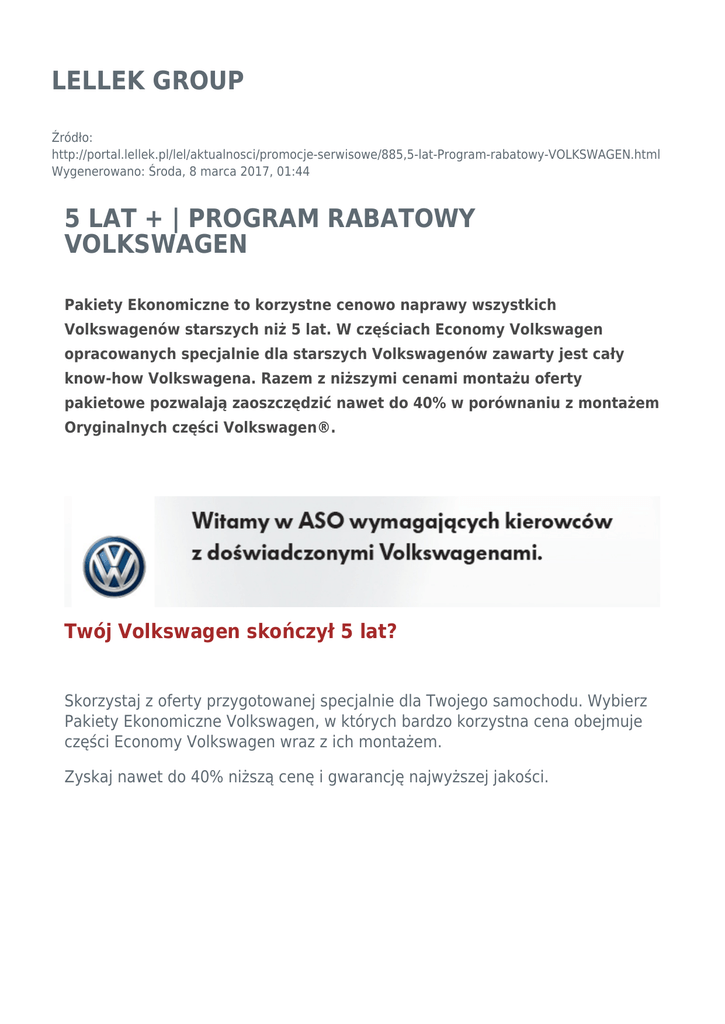 LELLEK GROUP

Źródło:
http://portal.lellek.pl/lel/aktualnosci/promocje-serwisowe/885,5-lat-Program-rabatowy-VOLKSWAGEN.html
Wygenerowano: Środa, 8 marca 2017, 01:44

5 LAT + | PROGRAM RABATOWY VOLKSWAGEN

Pakiety Ekonomiczne to korzystne cenowo naprawy wszystkich Volkswagenów starszych niż 5 lat. W częściach Economy Volkswagen opracowanych specjalnie dla starszych Volkswagenów zawarty jest cały know-how Volkswagena. Razem z niższymi cenami montażu oferty pakietowe pozwalają zaoszczędzić nawet do 40% w porównaniu z montażem Oryginalnych części Volkswagen®.

Witamy w ASO wymagających kierowców z doświadczonymi Volkswagenami.

Twój Volkswagen skończył 5 lat?

Skorzystaj z oferty przygotowanej specjalnie dla Twojego samochodu. Wybierz Pakiety Ekonomiczne Volkswagen, w których bardzo korzystna cena obejmuje części Economy Volkswagen wraz z ich montażem.

Zyskaj nawet do 40% niższą cenę i gwarancję najwyższej jakości.